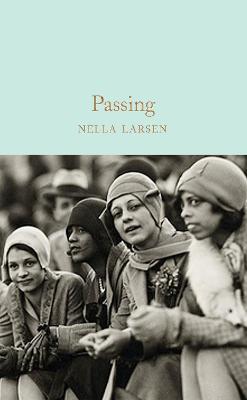 Passing

NELLA LARSEN